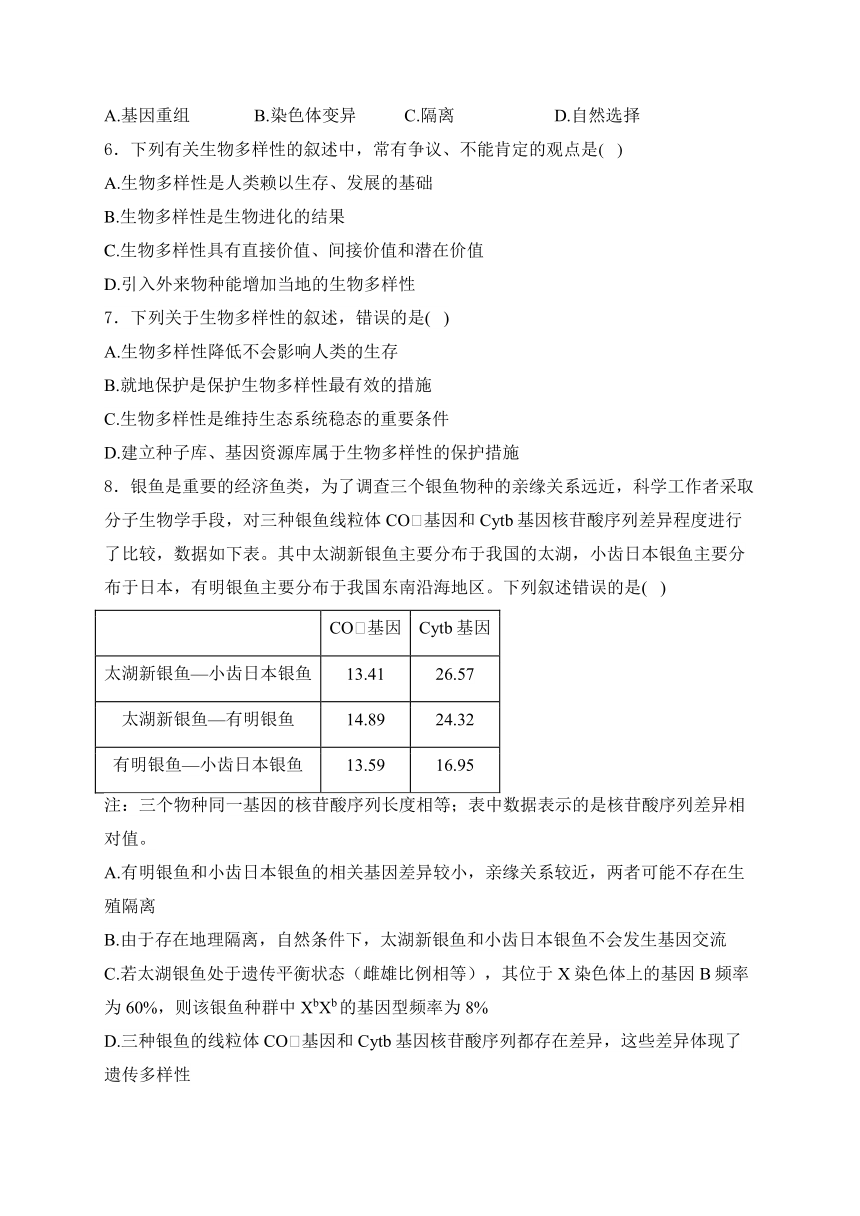 A.基因重组　　B.染色体变异　　C.隔离　　D.自然选择

6．下列有关生物多样性的叙述中，常有争议、不能肯定的观点是(　)

A.生物多样性是人类赖以生存、发展的基础

B.生物多样性是生物进化的结果

C.生物多样性具有直接价值、间接价值和潜在价值

D.引入外来物种能增加当地的生物多样性

7．下列关于生物多样性的叙述，错误的是(　)

A.生物多样性降低不会影响人类的生存

B.就地保护是保护生物多样性最有效的措施

C.生物多样性是维持生态系统稳态的重要条件

D.建立种子库、基因资源库属于生物多样性的保护措施

8．银鱼是重要的经济鱼类，为了调查三个银鱼物种的亲缘关系远近，科学工作者采取分子生物学手段，对三种银鱼线粒体 CO□基因和 Cytb 基因核苷酸序列差异程度进行了比较，数据如下表。其中太湖新银鱼主要分布于我国的太湖，小齿日本银鱼主要分布于日本，有明银鱼主要分布于我国东南沿海地区。下列叙述错误的是(　)

| | CO□基因 | Cytb 基因 |
|---|---|---|
| 太湖新银鱼—小齿日本银鱼 | 13.41 | 26.57 |
| 太湖新银鱼—有明银鱼 | 14.89 | 24.32 |
| 有明银鱼—小齿日本银鱼 | 13.59 | 16.95 |

注：三个物种同一基因的核苷酸序列长度相等；表中数据表示的是核苷酸序列差异相对值。

A.有明银鱼和小齿日本银鱼的相关基因差异较小，亲缘关系较近，两者可能不存在生殖隔离

B.由于存在地理隔离，自然条件下，太湖新银鱼和小齿日本银鱼不会发生基因交流

C.若太湖银鱼处于遗传平衡状态（雌雄比例相等），其位于 X 染色体上的基因 B 频率为 60%，则该银鱼种群中 $X^bX^b$ 的基因型频率为 8%

D.三种银鱼的线粒体 CO□基因和 Cytb 基因核苷酸序列都存在差异，这些差异体现了遗传多样性